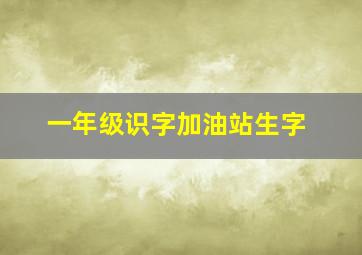 一年级识字加油站生字